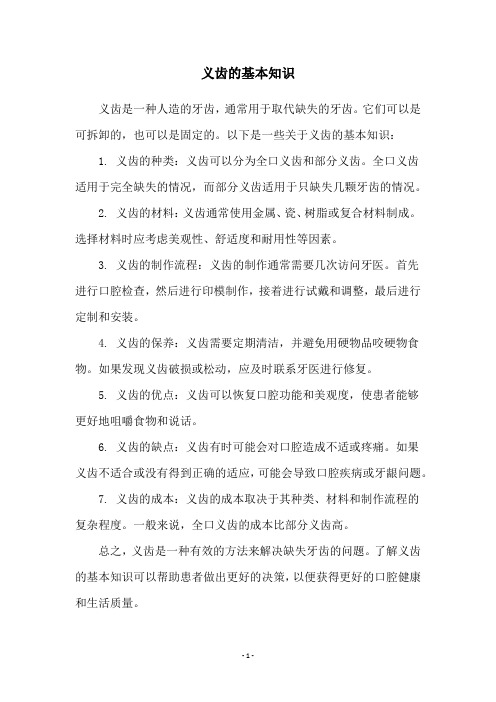 义齿的基本知识

义齿是一种人造的牙齿，通常用于取代缺失的牙齿。它们可以是可拆卸的，也可以是固定的。以下是一些关于义齿的基本知识：

1. 义齿的种类：义齿可以分为全口义齿和部分义齿。全口义齿适用于完全缺失的情况，而部分义齿适用于只缺失几颗牙齿的情况。

2. 义齿的材料：义齿通常使用金属、瓷、树脂或复合材料制成。选择材料时应考虑美观性、舒适度和耐用性等因素。

3. 义齿的制作流程：义齿的制作通常需要几次访问牙医。首先进行口腔检查，然后进行印模制作，接着进行试戴和调整，最后进行定制和安装。

4. 义齿的保养：义齿需要定期清洁，并避免用硬物品咬硬物食物。如果发现义齿破损或松动，应及时联系牙医进行修复。

5. 义齿的优点：义齿可以恢复口腔功能和美观度，使患者能够更好地咀嚼食物和说话。

6. 义齿的缺点：义齿有时可能会对口腔造成不适或疼痛。如果义齿不适合或没有得到正确的适应，可能会导致口腔疾病或牙龈问题。

7. 义齿的成本：义齿的成本取决于其种类、材料和制作流程的复杂程度。一般来说，全口义齿的成本比部分义齿高。

总之，义齿是一种有效的方法来解决缺失牙齿的问题。了解义齿的基本知识可以帮助患者做出更好的决策，以便获得更好的口腔健康和生活质量。

- 1 -